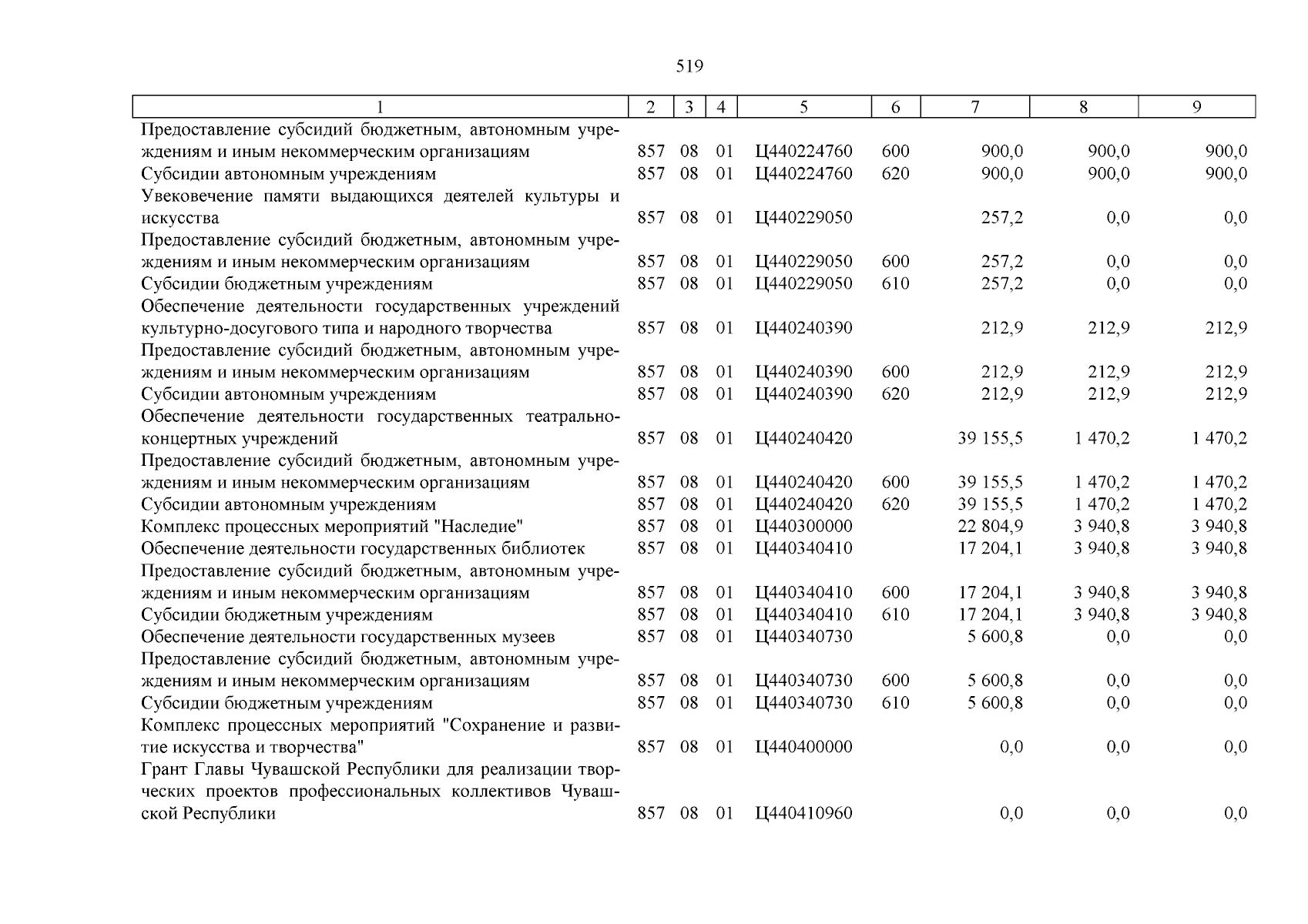 519

| 1 | 2 | 3 | 4 | 5 | 6 | 7 | 8 | 9 |
|---|---|---|---|---|---|---|---|---|
| Предоставление субсидий бюджетным, автономным учреждениям и иным некоммерческим организациям | 857 | 08 | 01 | Ц440224760 | 600 | 900,0 | 900,0 | 900,0 |
| Субсидии автономным учреждениям | 857 | 08 | 01 | Ц440224760 | 620 | 900,0 | 900,0 | 900,0 |
| Увековечение памяти выдающихся деятелей культуры и искусства | 857 | 08 | 01 | Ц440229050 | | 257,2 | 0,0 | 0,0 |
| Предоставление субсидий бюджетным, автономным учреждениям и иным некоммерческим организациям | 857 | 08 | 01 | Ц440229050 | 600 | 257,2 | 0,0 | 0,0 |
| Субсидии бюджетным учреждениям | 857 | 08 | 01 | Ц440229050 | 610 | 257,2 | 0,0 | 0,0 |
| Обеспечение деятельности государственных учреждений культурно-досугового типа и народного творчества | 857 | 08 | 01 | Ц440240390 | | 212,9 | 212,9 | 212,9 |
| Предоставление субсидий бюджетным, автономным учреждениям и иным некоммерческим организациям | 857 | 08 | 01 | Ц440240390 | 600 | 212,9 | 212,9 | 212,9 |
| Субсидии автономным учреждениям | 857 | 08 | 01 | Ц440240390 | 620 | 212,9 | 212,9 | 212,9 |
| Обеспечение деятельности государственных театрально-концертных учреждений | 857 | 08 | 01 | Ц440240420 | | 39 155,5 | 1 470,2 | 1 470,2 |
| Предоставление субсидий бюджетным, автономным учреждениям и иным некоммерческим организациям | 857 | 08 | 01 | Ц440240420 | 600 | 39 155,5 | 1 470,2 | 1 470,2 |
| Субсидии автономным учреждениям | 857 | 08 | 01 | Ц440240420 | 620 | 39 155,5 | 1 470,2 | 1 470,2 |
| Комплекс процессных мероприятий "Наследие" | 857 | 08 | 01 | Ц440300000 | | 22 804,9 | 3 940,8 | 3 940,8 |
| Обеспечение деятельности государственных библиотек | 857 | 08 | 01 | Ц440340410 | | 17 204,1 | 3 940,8 | 3 940,8 |
| Предоставление субсидий бюджетным, автономным учреждениям и иным некоммерческим организациям | 857 | 08 | 01 | Ц440340410 | 600 | 17 204,1 | 3 940,8 | 3 940,8 |
| Субсидии бюджетным учреждениям | 857 | 08 | 01 | Ц440340410 | 610 | 17 204,1 | 3 940,8 | 3 940,8 |
| Обеспечение деятельности государственных музеев | 857 | 08 | 01 | Ц440340730 | | 5 600,8 | 0,0 | 0,0 |
| Предоставление субсидий бюджетным, автономным учреждениям и иным некоммерческим организациям | 857 | 08 | 01 | Ц440340730 | 600 | 5 600,8 | 0,0 | 0,0 |
| Субсидии бюджетным учреждениям | 857 | 08 | 01 | Ц440340730 | 610 | 5 600,8 | 0,0 | 0,0 |
| Комплекс процессных мероприятий "Сохранение и развитие искусства и творчества" | 857 | 08 | 01 | Ц440400000 | | 0,0 | 0,0 | 0,0 |
| Грант Главы Чувашской Республики для реализации творческих проектов профессиональных коллективов Чувашской Республики | 857 | 08 | 01 | Ц440410960 | | 0,0 | 0,0 | 0,0 |